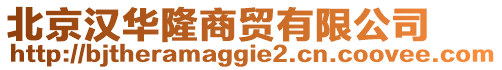 北京汉华隆商贸有限公司
http://bjtheramaggie2.cn.coovee.com